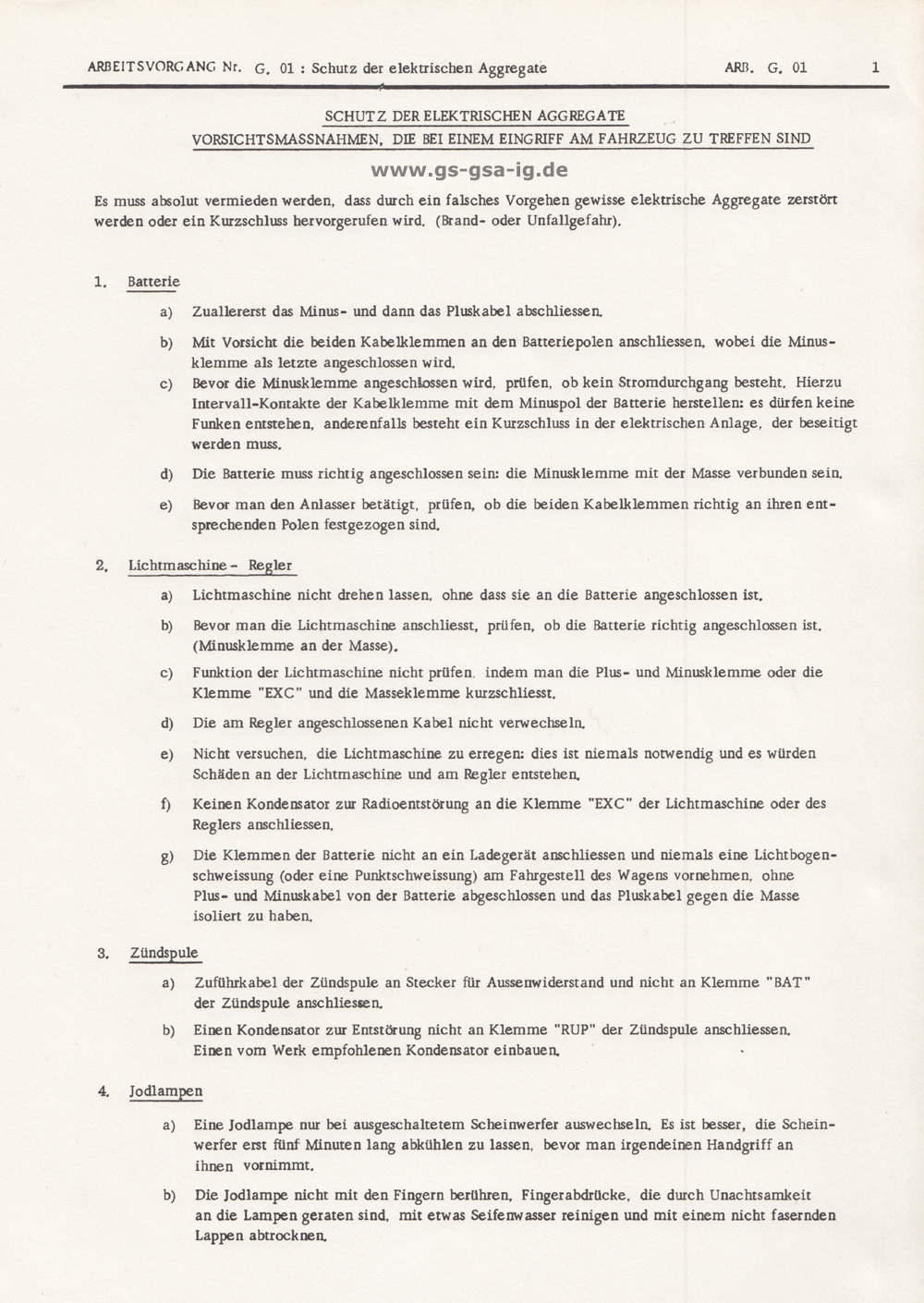 ARBEITSVORGANG Nr. G. 01 : Schutz der elektrischen Aggregate ARB. G. 01 1

SCHUTZ DER ELEKTRISCHEN AGGREGATE
VORSICHTSMASSNAHMEN, DIE BEI EINEM EINGRIFF AM FAHRZEUG ZU TREFFEN SIND

www.gs-gsa-ig.de

Es muss absolut vermieden werden, dass durch ein falsches Vorgehen gewisse elektrische Aggregate zerstört werden oder ein Kurzschluss hervorgerufen wird. (Brand- oder Unfallgefahr).

1. Batterie

a) Zuallererst das Minus- und dann das Pluskabel abschliessen.

b) Mit Vorsicht die beiden Kabelklemmen an den Batteriepolen anschliessen, wobei die Minusklemme als letzte angeschlossen wird.

c) Bevor die Minusklemme angeschlossen wird, prüfen, ob kein Stromdurchgang besteht. Hierzu Intervall-Kontakte der Kabelklemme mit dem Minuspol der Batterie herstellen: es dürfen keine Funken entstehen, anderenfalls besteht ein Kurzschluss in der elektrischen Anlage, der beseitigt werden muss.

d) Die Batterie muss richtig angeschlossen sein: die Minusklemme mit der Masse verbunden sein.

e) Bevor man den Anlasser betätigt, prüfen, ob die beiden Kabelklemmen richtig an ihren entsprechenden Polen festgezogen sind.

2. Lichtmaschine - Regler

a) Lichtmaschine nicht drehen lassen, ohne dass sie an die Batterie angeschlossen ist.

b) Bevor man die Lichtmaschine anschliesst, prüfen, ob die Batterie richtig angeschlossen ist. (Minusklemme an der Masse).

c) Funktion der Lichtmaschine nicht prüfen, indem man die Plus- und Minusklemme oder die Klemme "EXC" und die Masseklemme kurzschliesst.

d) Die am Regler angeschlossenen Kabel nicht verwechseln.

e) Nicht versuchen, die Lichtmaschine zu erregen: dies ist niemals notwendig und es würden Schäden an der Lichtmaschine und am Regler entstehen.

f) Keinen Kondensator zur Radioentstörung an die Klemme "EXC" der Lichtmaschine oder des Reglers anschliessen.

g) Die Klemmen der Batterie nicht an ein Ladegerät anschliessen und niemals eine Lichtbogenschweissung (oder eine Punktschweissung) am Fahrgestell des Wagens vornehmen, ohne Plus- und Minuskabel von der Batterie abgeschlossen und das Pluskabel gegen die Masse isoliert zu haben.

3. Zündspule

a) Zuführkabel der Zündspule an Stecker für Aussenwiderstand und nicht an Klemme "BAT" der Zündspule anschliessen.

b) Einen Kondensator zur Entstörung nicht an Klemme "RUP" der Zündspule anschliessen. Einen vom Werk empfohlenen Kondensator einbauen.

4. Jodlampen

a) Eine Jodlampe nur bei ausgeschaltetem Scheinwerfer auswechseln. Es ist besser, die Scheinwerfer erst fünf Minuten lang abkühlen zu lassen, bevor man irgendeinen Handgriff an ihnen vornimmt.

b) Die Jodlampe nicht mit den Fingern berühren, Fingerabdrücke, die durch Unachtsamkeit an die Lampen geraten sind, mit etwas Seifenwasser reinigen und mit einem nicht fasernden Lappen abtrocknen.